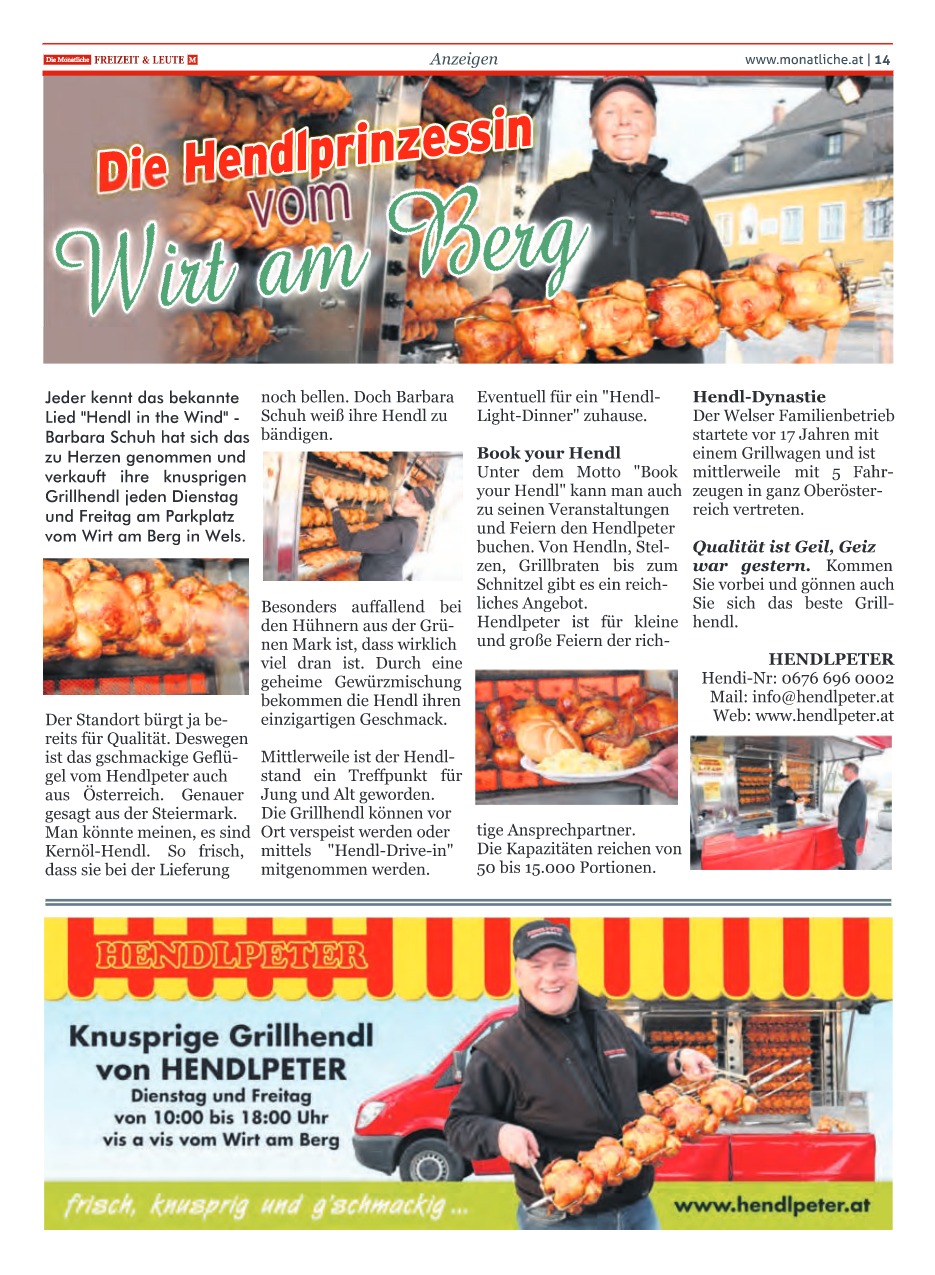 Die Monatliche FREIZEIT & LEUTE M

Anzeigen

www.monatliche.at | 14

Die Hendlprinzessin vom Wirt am Berg

Jeder kennt das bekannte Lied "Hendl in the Wind" - Barbara Schuh hat sich das zu Herzen genommen und verkauft ihre knusprigen Grillhendl jeden Dienstag und Freitag am Parkplatz vom Wirt am Berg in Wels.

Der Standort bürgt ja bereits für Qualität. Deswegen ist das gschmackige Geflügel vom Hendlpeter auch aus Österreich. Genauer gesagt aus der Steiermark. Man könnte meinen, es sind Kernöl-Hendl. So frisch, dass sie bei der Lieferung noch bellen. Doch Barbara Schuh weiß ihre Hendl zu bändigen.

Besonders auffallend bei den Hühnern aus der Grünen Mark ist, dass wirklich viel dran ist. Durch eine geheime Gewürzmischung bekommen die Hendl ihren einzigartigen Geschmack.

Mittlerweile ist der Hendlstand ein Treffpunkt für Jung und Alt geworden. Die Grillhendl können vor Ort verspeist werden oder mittels "Hendl-Drive-in" mitgenommen werden.

Eventuell für ein "Hendl-Light-Dinner" zuhause.

Book your Hendl
Unter dem Motto "Book your Hendl" kann man auch zu seinen Veranstaltungen und Feiern den Hendlpeter buchen. Von Hendln, Stelzen, Grillbraten bis zum Schnitzel gibt es ein reichliches Angebot.
Hendlpeter ist für kleine und große Feiern der richtige Ansprechpartner.
Die Kapazitäten reichen von 50 bis 15.000 Portionen.

Hendl-Dynastie
Der Welser Familienbetrieb startete vor 17 Jahren mit einem Grillwagen und ist mittlerweile mit 5 Fahrzeugen in ganz Oberösterreich vertreten.

Qualität ist Geil, Geiz war gestern. Kommen Sie vorbei und gönnen auch Sie sich das beste Grillhendl.

HENDLPETER
Hendi-Nr: 0676 696 0002
Mail: info@hendlpeter.at
Web: www.hendlpeter.at

HENDLPETER

Knusprige Grillhendl von HENDLPETER
Dienstag und Freitag
von 10:00 bis 18:00 Uhr
vis a vis vom Wirt am Berg

frisch, knusprig und g'schmackig ...

www.hendlpeter.at